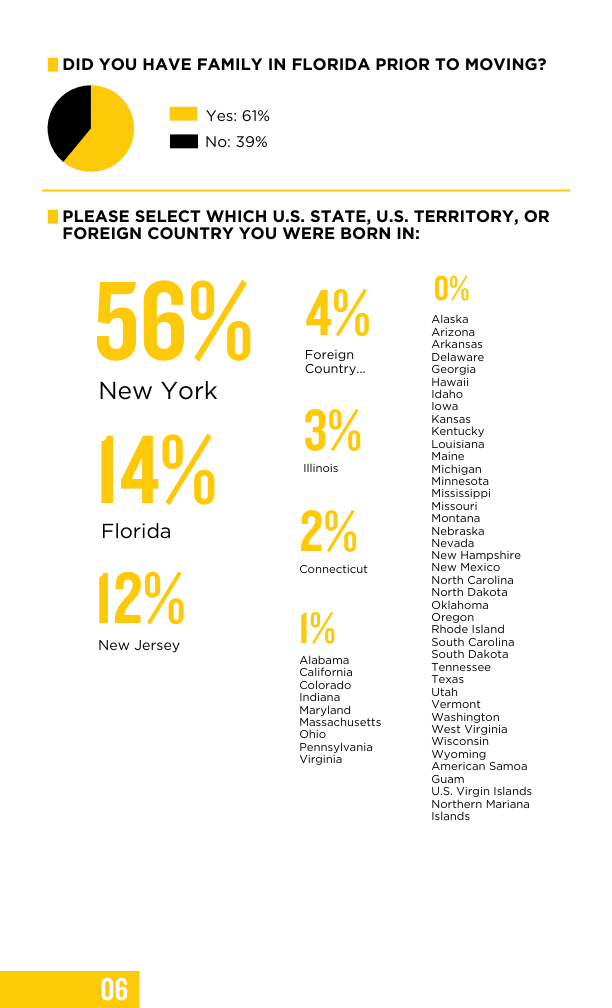 DID YOU HAVE FAMILY IN FLORIDA PRIOR TO MOVING?

Yes: 61%
No: 39%

PLEASE SELECT WHICH U.S. STATE, U.S. TERRITORY, OR FOREIGN COUNTRY YOU WERE BORN IN:

56%
New York

14%
Florida

12%
New Jersey

4%
Foreign Country...

3%
Illinois

2%
Connecticut

1%
Alabama
California
Colorado
Indiana
Maryland
Massachusetts
Ohio
Pennsylvania
Virginia

0%
Alaska
Arizona
Arkansas
Delaware
Georgia
Hawaii
Idaho
Iowa
Kansas
Kentucky
Louisiana
Maine
Michigan
Minnesota
Mississippi
Missouri
Montana
Nebraska
Nevada
New Hampshire
New Mexico
North Carolina
North Dakota
Oklahoma
Oregon
Rhode Island
South Carolina
South Dakota
Tennessee
Texas
Utah
Vermont
Washington
West Virginia
Wisconsin
Wyoming
American Samoa
Guam
U.S. Virgin Islands
Northern Mariana Islands

06